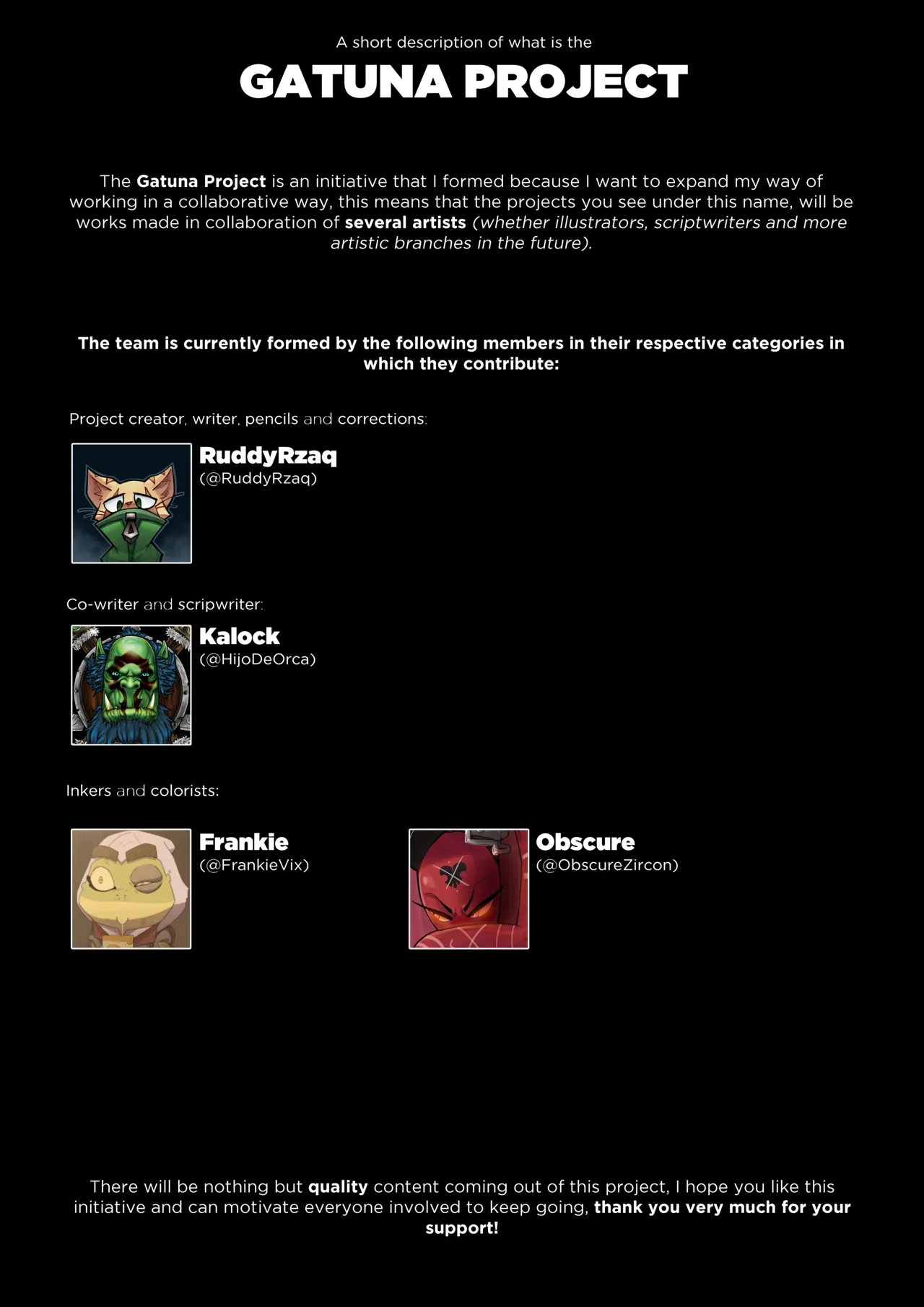 A short description of what is the

GATUNA PROJECT

The Gatuna Project is an initiative that I formed because I want to expand my way of working in a collaborative way, this means that the projects you see under this name, will be works made in collaboration of several artists (whether illustrators, scriptwriters and more artistic branches in the future).

The team is currently formed by the following members in their respective categories in which they contribute:

Project creator, writer, pencils and corrections:

RuddyRzaq
(@RuddyRzaq)

Co-writer and scripwriter:

Kalock
(@HijoDeOrca)

Inkers and colorists:

Frankie
(@FrankieVix)

Obscure
(@ObscureZircon)

There will be nothing but quality content coming out of this project, I hope you like this initiative and can motivate everyone involved to keep going, thank you very much for your support!